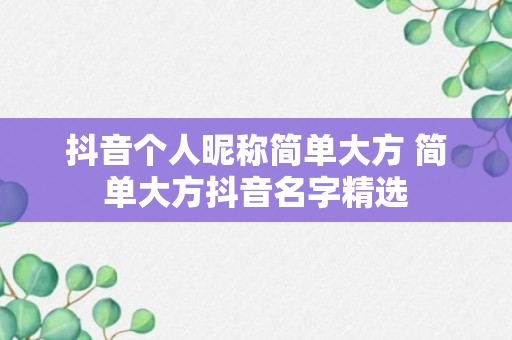 抖音个人昵称简单大方 简单大方抖音名字精选